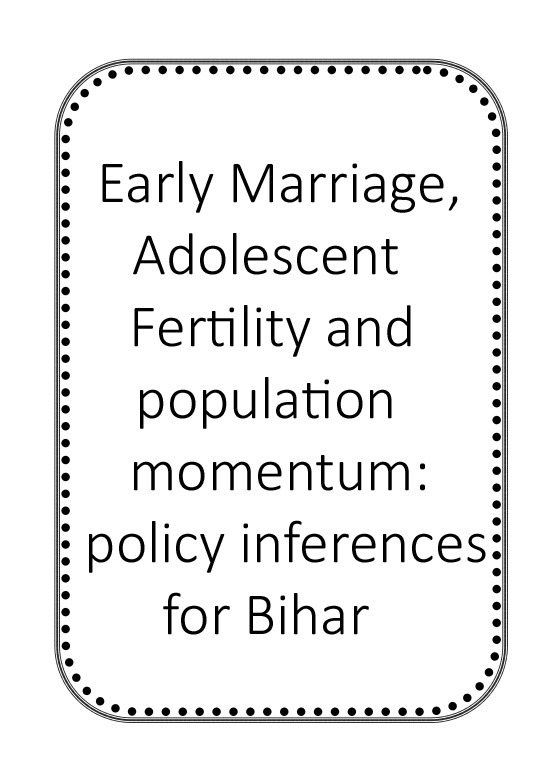 Early Marriage, Adolescent Fertility and population momentum: policy inferences for Bihar